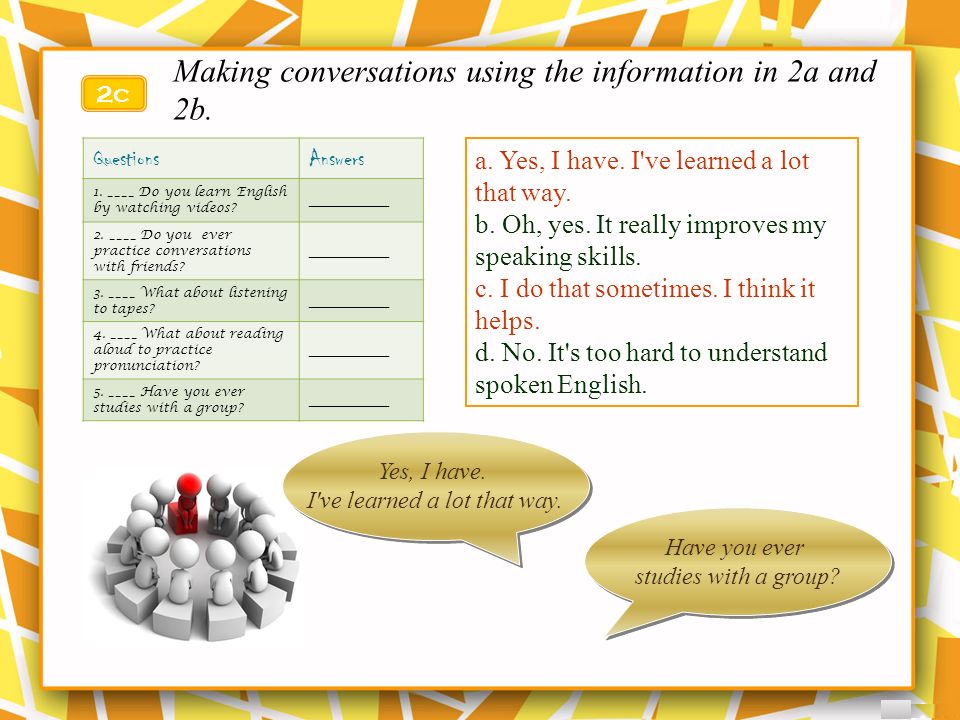 2c

Making conversations using the information in 2a and 2b.

| Questions | Answers |
|---|---|
| 1. ____ Do you learn English by watching videos? | ________ |
| 2. ____ Do you ever practice conversations with friends? | ________ |
| 3. ____ What about listening to tapes? | ________ |
| 4. ____ What about reading aloud to practice pronunciation? | ________ |
| 5. ____ Have you ever studies with a group? | ________ |

a. Yes, I have. I've learned a lot that way.
b. Oh, yes. It really improves my speaking skills.
c. I do that sometimes. I think it helps.
d. No. It's too hard to understand spoken English.

Yes, I have.
I've learned a lot that way.

Have you ever studies with a group?